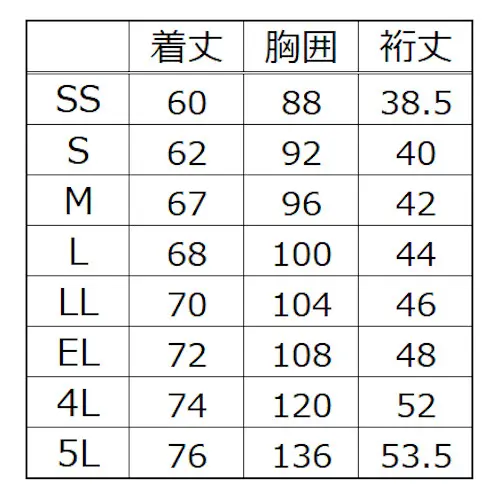 |  | 着丈 | 胸囲 | 裄丈 |
|---|---|---|---|
| SS | 60 | 88 | 38.5 |
| S | 62 | 92 | 40 |
| M | 67 | 96 | 42 |
| L | 68 | 100 | 44 |
| LL | 70 | 104 | 46 |
| EL | 72 | 108 | 48 |
| 4L | 74 | 120 | 52 |
| 5L | 76 | 136 | 53.5 |